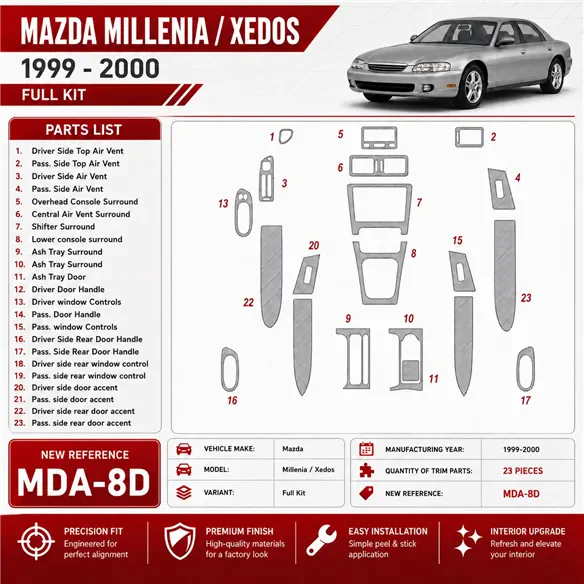 MAZDA MILLENIA / XEDOS
1999 - 2000
FULL KIT

PARTS LIST
1. Driver Side Top Air Vent
2. Pass. Side Top Air Vent
3. Driver Side Air Vent
4. Pass. Side Air Vent
5. Overhead Console Surround
6. Central Air Vent Surround
7. Shifter Surround
8. Lower console surround
9. Ash Tray Surround
10. Ash Tray Surround
11. Ash Tray Door
12. Driver Door Handle
13. Driver window Controls
14. Pass. Door Handle
15. Pass. window Controls
16. Driver Side Rear Door Handle
17. Pass. Side Rear Door Handle
18. Driver side rear window control
19. Pass. side rear window control
20. Driver side door accent
21. Pass. side door accent
22. Driver side rear door accent
23. Pass. side rear door accent

1 5 2 6 3 4 13 7 20 8 15 22 23 9 10 11 16 17

NEW REFERENCE
MDA-8D

| VEHICLE MAKE: | Mazda |
|---|---|
| MODEL: | Millenia / Xedos |
| VARIANT: | Full Kit |

| MANUFACTURING YEAR: | 1999-2000 |
|---|---|
| QUANTITY OF TRIM PARTS: | 23 PIECES |
| NEW REFERENCE: | MDA-8D |

PRECISION FIT
Engineered for perfect alignment

PREMIUM FINISH
High-quality materials for a factory look

EASY INSTALLATION
Simple peel & stick application

INTERIOR UPGRADE
Refresh and elevate your interior